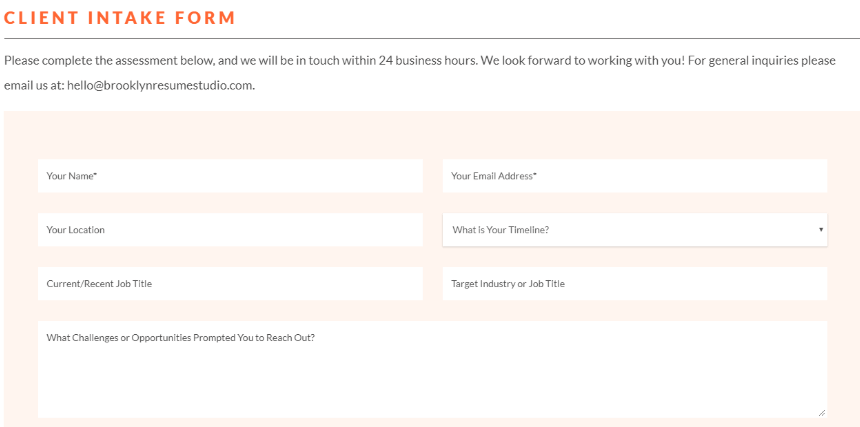 CLIENT INTAKE FORM

Please complete the assessment below, and we will be in touch within 24 business hours. We look forward to working with you! For general inquiries please email us at: hello@brooklynresumestudio.com.

Your Name*

Your Email Address*

Your Location

What is Your Timeline?

Current/Recent Job Title

Target Industry or Job Title

What Challenges or Opportunities Prompted You to Reach Out?